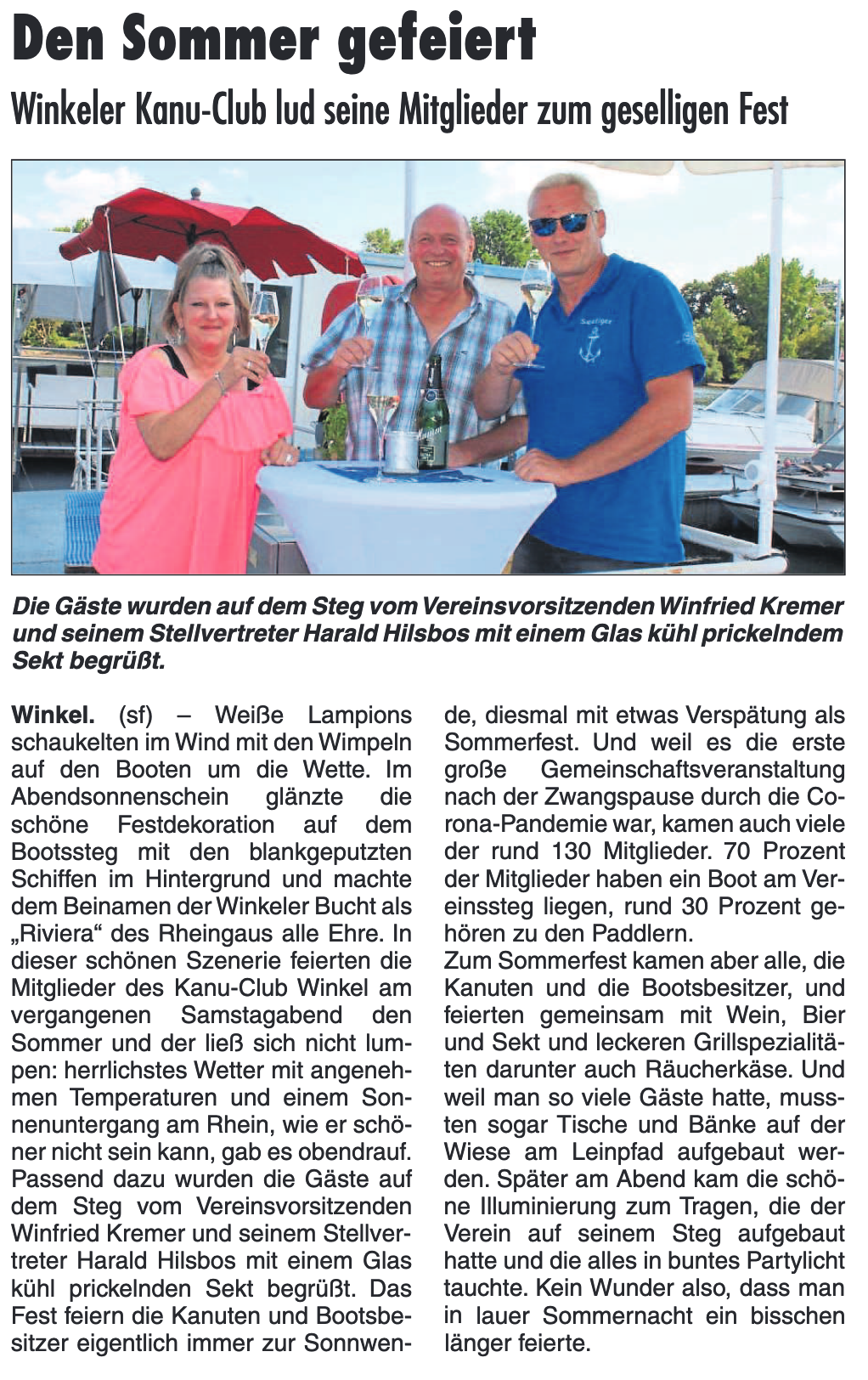 Den Sommer gefeiert

Winkeler Kanu-Club lud seine Mitglieder zum geselligen Fest

Die Gäste wurden auf dem Steg vom Vereinsvorsitzenden Winfried Kremer und seinem Stellvertreter Harald Hilsbos mit einem Glas kühl prickelndem Sekt begrüßt.

Winkel. (sf) – Weiße Lampions schaukelten im Wind mit den Wimpeln auf den Booten um die Wette. Im Abendsonnenschein glänzte die schöne Festdekoration auf dem Bootssteg mit den blankgeputzten Schiffen im Hintergrund und machte dem Beinamen der Winkeler Bucht als „Riviera“ des Rheingaus alle Ehre. In dieser schönen Szenerie feierten die Mitglieder des Kanu-Club Winkel am vergangenen Samstagabend den Sommer und der ließ sich nicht lumpen: herrlichstes Wetter mit angenehmen Temperaturen und einem Sonnenuntergang am Rhein, wie er schöner nicht sein kann, gab es obendrauf. Passend dazu wurden die Gäste auf dem Steg vom Vereinsvorsitzenden Winfried Kremer und seinem Stellvertreter Harald Hilsbos mit einem Glas kühl prickelnden Sekt begrüßt. Das Fest feiern die Kanuten und Bootsbesitzer eigentlich immer zur Sonnwende, diesmal mit etwas Verspätung als Sommerfest. Und weil es die erste große Gemeinschaftsveranstaltung nach der Zwangspause durch die Corona-Pandemie war, kamen auch viele der rund 130 Mitglieder. 70 Prozent der Mitglieder haben ein Boot am Vereinssteg liegen, rund 30 Prozent gehören zu den Paddlern.
Zum Sommerfest kamen aber alle, die Kanuten und die Bootsbesitzer, und feierten gemeinsam mit Wein, Bier und Sekt und leckeren Grillspezialitäten darunter auch Räucherkäse. Und weil man so viele Gäste hatte, mussten sogar Tische und Bänke auf der Wiese am Leinpfad aufgebaut werden. Später am Abend kam die schöne Illuminierung zum Tragen, die der Verein auf seinem Steg aufgebaut hatte und die alles in buntes Partylicht tauchte. Kein Wunder also, dass man in lauer Sommernacht ein bisschen länger feierte.